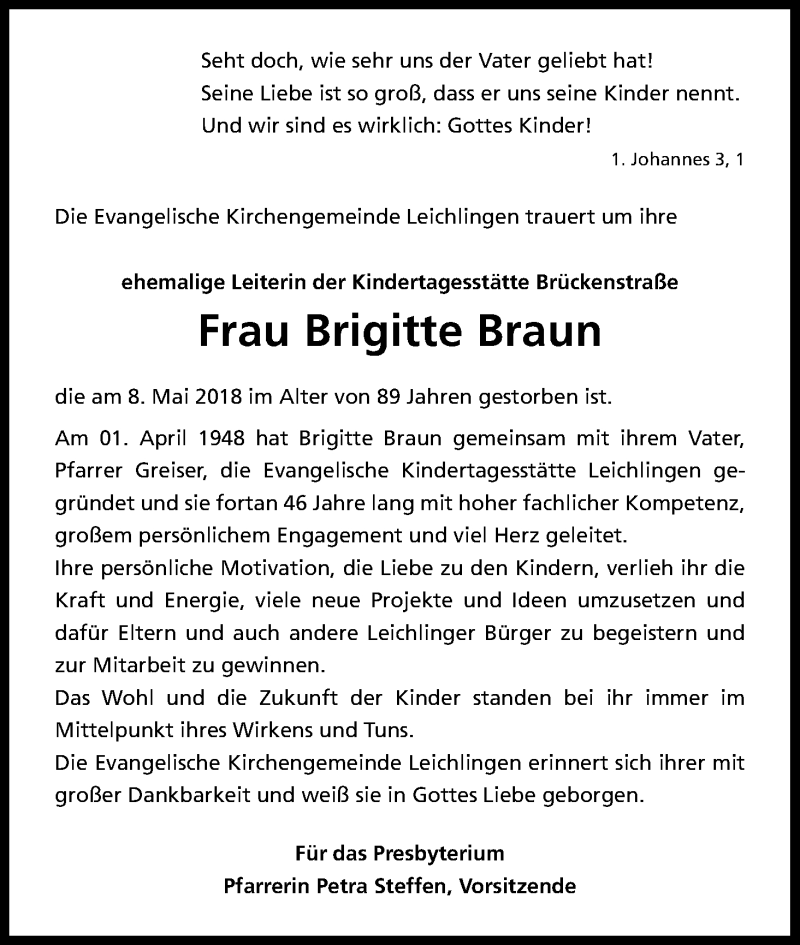 Seht doch, wie sehr uns der Vater geliebt hat!
Seine Liebe ist so groß, dass er uns seine Kinder nennt.
Und wir sind es wirklich: Gottes Kinder!

1. Johannes 3, 1

Die Evangelische Kirchengemeinde Leichlingen trauert um ihre

ehemalige Leiterin der Kindertagesstätte Brückenstraße

Frau Brigitte Braun

die am 8. Mai 2018 im Alter von 89 Jahren gestorben ist.

Am 01. April 1948 hat Brigitte Braun gemeinsam mit ihrem Vater, Pfarrer Greiser, die Evangelische Kindertagesstätte Leichlingen gegründet und sie fortan 46 Jahre lang mit hoher fachlicher Kompetenz, großem persönlichem Engagement und viel Herz geleitet.
Ihre persönliche Motivation, die Liebe zu den Kindern, verlieh ihr die Kraft und Energie, viele neue Projekte und Ideen umzusetzen und dafür Eltern und auch andere Leichlinger Bürger zu begeistern und zur Mitarbeit zu gewinnen.
Das Wohl und die Zukunft der Kinder standen bei ihr immer im Mittelpunkt ihres Wirkens und Tuns.
Die Evangelische Kirchengemeinde Leichlingen erinnert sich ihrer mit großer Dankbarkeit und weiß sie in Gottes Liebe geborgen.

Für das Presbyterium
Pfarrerin Petra Steffen, Vorsitzende